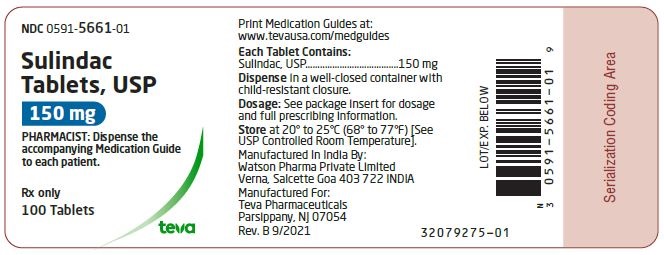 NDC 0591-5661-01

Sulindac Tablets, USP

150 mg

PHARMACIST: Dispense the accompanying Medication Guide to each patient.

Rx only

100 Tablets

teva

Print Medication Guides at: www.tevausa.com/medguides

Each Tablet Contains:
Sulindac, USP......................................150 mg

Dispense in a well-closed container with child-resistant closure.

Dosage: See package insert for dosage and full prescribing information.

Store at 20° to 25°C (68° to 77°F) [See USP Controlled Room Temperature].

Manufactured In India By:
Watson Pharma Private Limited
Verna, Salcette Goa 403 722 INDIA

Manufactured For:
Teva Pharmaceuticals
Parsippany, NJ 07054

Rev. B 9/2021

32079275-01

LOT/EXP. BELOW

N 3 0591-5661-01 9

Serialization Coding Area